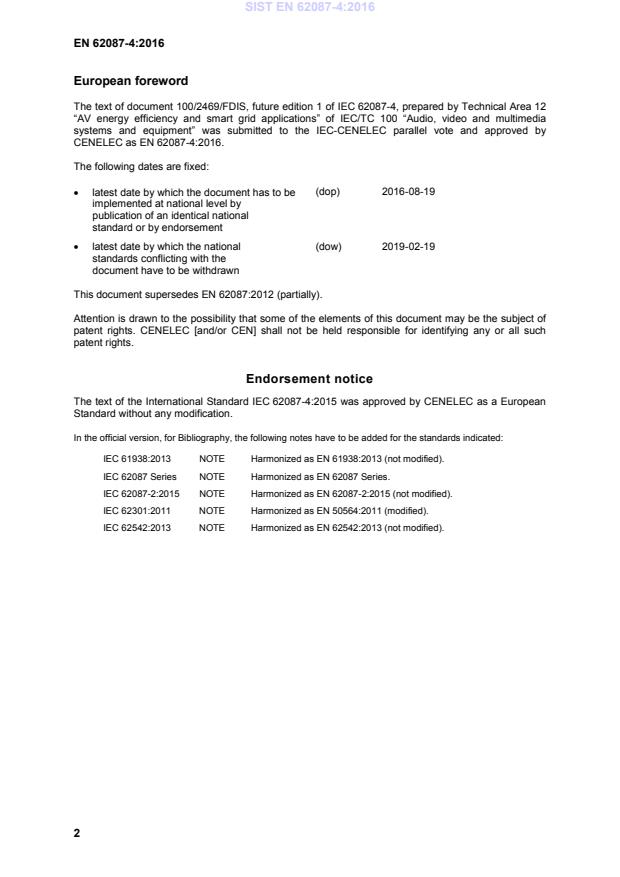 SIST EN 62087-4:2016

EN 62087-4:2016

European foreword

The text of document 100/2469/FDIS, future edition 1 of IEC 62087-4, prepared by Technical Area 12 "AV energy efficiency and smart grid applications" of IEC/TC 100 "Audio, video and multimedia systems and equipment" was submitted to the IEC-CENELEC parallel vote and approved by CENELEC as EN 62087-4:2016.

The following dates are fixed:

• latest date by which the document has to be implemented at national level by publication of an identical national standard or by endorsement (dop) 2016-08-19

• latest date by which the national standards conflicting with the document have to be withdrawn (dow) 2019-02-19

This document supersedes EN 62087:2012 (partially).

Attention is drawn to the possibility that some of the elements of this document may be the subject of patent rights. CENELEC [and/or CEN] shall not be held responsible for identifying any or all such patent rights.

Endorsement notice

The text of the International Standard IEC 62087-4:2015 was approved by CENELEC as a European Standard without any modification.

In the official version, for Bibliography, the following notes have to be added for the standards indicated:

| IEC 61938:2013 | NOTE | Harmonized as EN 61938:2013 (not modified). |
|---|---|---|
| IEC 62087 Series | NOTE | Harmonized as EN 62087 Series. |
| IEC 62087-2:2015 | NOTE | Harmonized as EN 62087-2:2015 (not modified). |
| IEC 62301:2011 | NOTE | Harmonized as EN 50564:2011 (modified). |
| IEC 62542:2013 | NOTE | Harmonized as EN 62542:2013 (not modified). |

2